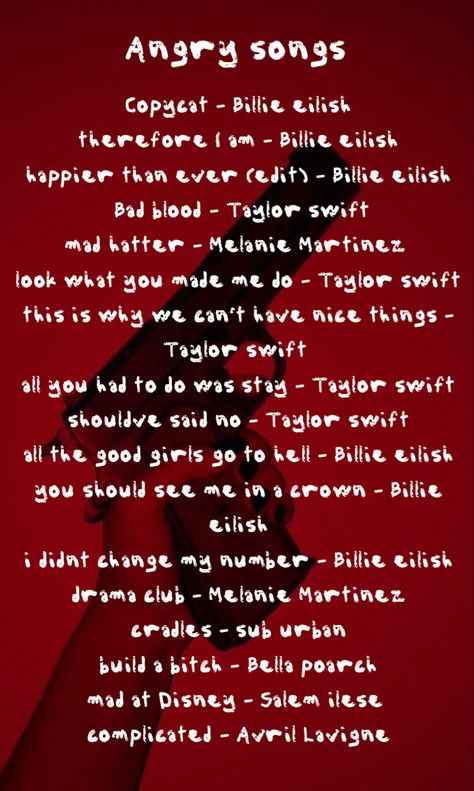 Angry songs

Copycat - Billie eilish
therefore I am - Billie eilish
happier than ever (edit) - Billie eilish
Bad blood - Taylor swift
mad hatter - Melanie Martinez
look what you made me do - Taylor swift
this is why we can't have nice things - Taylor swift
all you had to do was stay - Taylor swift
shouldve said no - Taylor swift
all the good girls go to hell - Billie eilish
you should see me in a crown - Billie eilish
i didnt change my number - Billie eilish
drama club - Melanie Martinez
cradles - sub urban
build a bitch - Bella poarch
mad at Disney - Salem ilese
complicated - Avril Lavigne